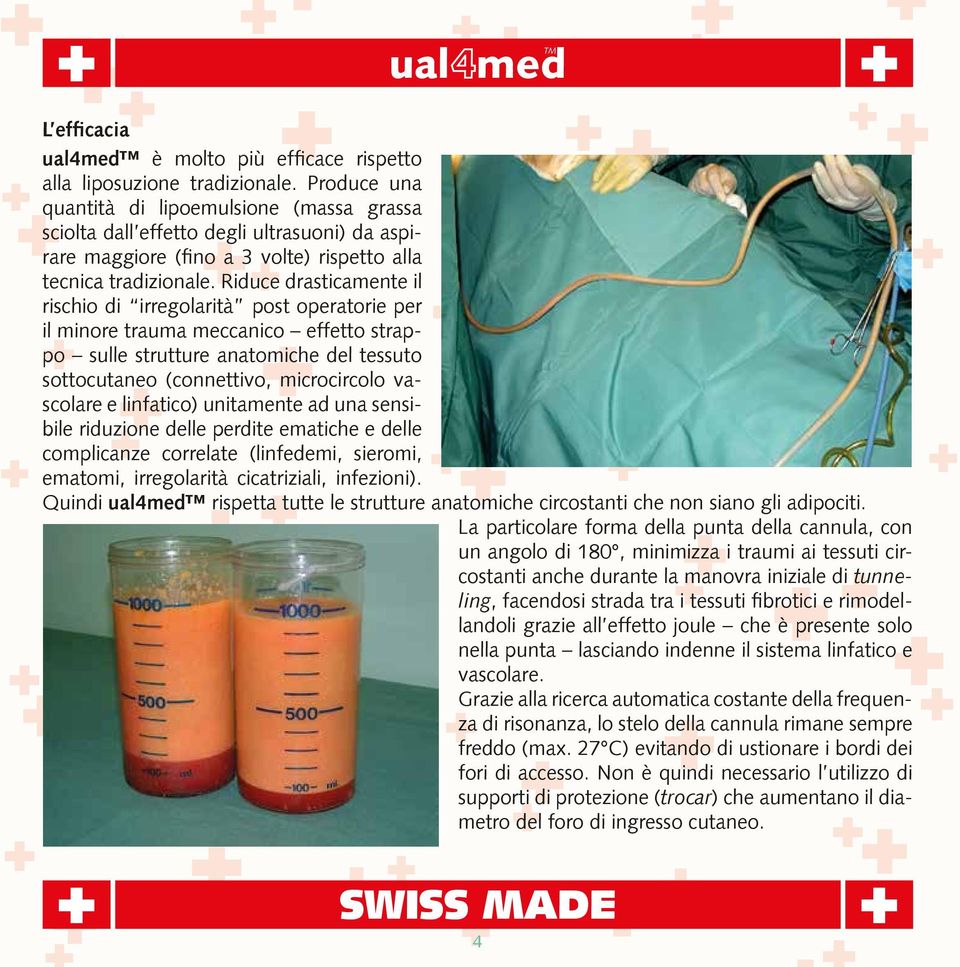 ual4med™

L'efficacia

ual4med™ è molto più efficace rispetto alla liposuzione tradizionale. Produce una quantità di lipoemulsione (massa grassa sciolta dall'effetto degli ultrasuoni) da aspirare maggiore (fino a 3 volte) rispetto alla tecnica tradizionale. Riduce drasticamente il rischio di "irregolarità" post operatorie per il minore trauma meccanico – effetto strappo – sulle strutture anatomiche del tessuto sottocutaneo (connettivo, microcircolo vascolare e linfatico) unitamente ad una sensibile riduzione delle perdite ematiche e delle complicanze correlate (linfedemi, sieromi, ematomi, irregolarità cicatriziali, infezioni). Quindi ual4med™ rispetta tutte le strutture anatomiche circostanti che non siano gli adipociti.

1000
500
100 ml
1000
500
100 ml

La particolare forma della punta della cannula, con un angolo di 180°, minimizza i traumi ai tessuti circostanti anche durante la manovra iniziale di tunneling, facendosi strada tra i tessuti fibrotici e rimodellandoli grazie all'effetto joule – che è presente solo nella punta – lasciando indenne il sistema linfatico e vascolare.
Grazie alla ricerca automatica costante della frequenza di risonanza, lo stelo della cannula rimane sempre freddo (max. 27°C) evitando di ustionare i bordi dei fori di accesso. Non è quindi necessario l'utilizzo di supporti di protezione (trocar) che aumentano il diametro del foro di ingresso cutaneo.

SWISS MADE

4